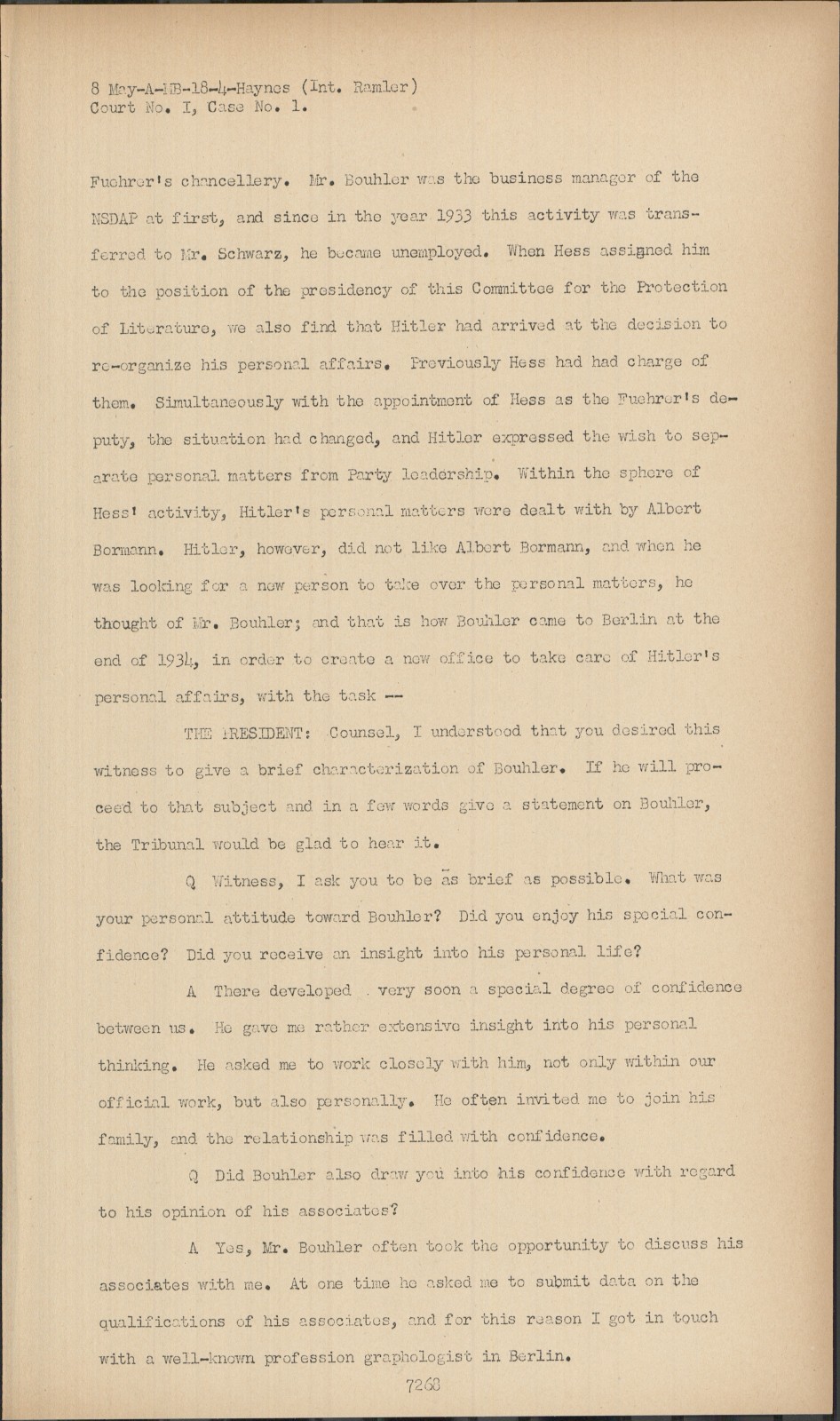 8 May-A-MB-18-4-Haynes (Int. Ramler)
Court No. I, Case No. 1.

Fuehrer's chancellery. Mr. Bouhler was the business manager of the NSDAP at first, and since in the year 1933 this activity was transferred to Mr. Schwarz, he became unemployed. When Hess assigned him to the position of the presidency of this Committee for the Protection of Literature, we also find that Hitler had arrived at the decision to re-organize his personal affairs. Previously Hess had had charge of them. Simultaneously with the appointment of Hess as the Fuehrer's deputy, the situation had changed, and Hitler expressed the wish to separate personal matters from Party leadership. Within the sphere of Hess' activity, Hitler's personal matters were dealt with by Albert Bormann. Hitler, however, did not like Albert Bormann, and when he was looking for a new person to take over the personal matters, he thought of Mr. Bouhler; and that is how Bouhler came to Berlin at the end of 1934, in order to create a new office to take care of Hitler's personal affairs, with the task --

THE PRESIDENT: Counsel, I understood that you desired this witness to give a brief characterization of Bouhler. If he will proceed to that subject and in a few words give a statement on Bouhler, the Tribunal would be glad to hear it.

Q Witness, I ask you to be as brief as possible. What was your personal attitude toward Bouhler? Did you enjoy his special confidence? Did you receive an insight into his personal life?

A There developed very soon a special degree of confidence between us. He gave me rather extensive insight into his personal thinking. He asked me to work closely with him, not only within our official work, but also personally. He often invited me to join his family, and the relationship was filled with confidence.

Q Did Bouhler also draw you into his confidence with regard to his opinion of his associates?

A Yes, Mr. Bouhler often took the opportunity to discuss his associates with me. At one time he asked me to submit data on the qualifications of his associates, and for this reason I got in touch with a well-known profession graphologist in Berlin.

7268